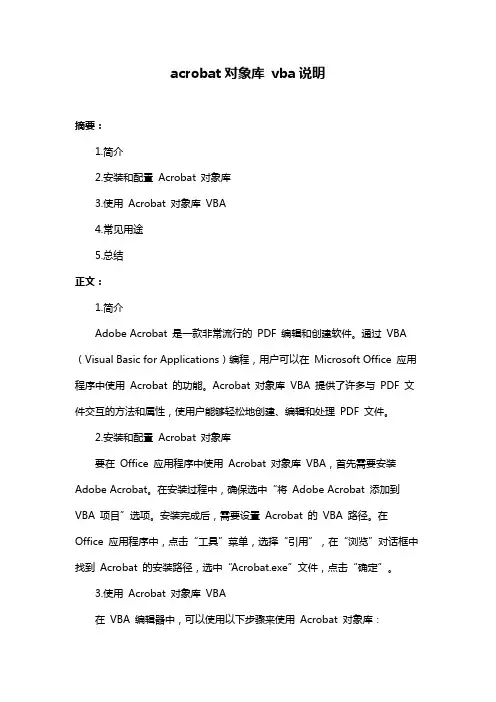 acrobat 对象库 vba 说明

摘要：

1.简介

2.安装和配置 Acrobat 对象库

3.使用 Acrobat 对象库 VBA

4.常见用途

5.总结

正文：

1.简介

Adobe Acrobat 是一款非常流行的 PDF 编辑和创建软件。通过 VBA（Visual Basic for Applications）编程，用户可以在 Microsoft Office 应用程序中使用 Acrobat 的功能。Acrobat 对象库 VBA 提供了许多与 PDF 文件交互的方法和属性，使用户能够轻松地创建、编辑和处理 PDF 文件。

2.安装和配置 Acrobat 对象库

要在 Office 应用程序中使用 Acrobat 对象库 VBA，首先需要安装 Adobe Acrobat。在安装过程中，确保选中“将 Adobe Acrobat 添加到 VBA 项目”选项。安装完成后，需要设置 Acrobat 的 VBA 路径。在 Office 应用程序中，点击“工具”菜单，选择“引用”，在“浏览”对话框中找到 Acrobat 的安装路径，选中“Acrobat.exe”文件，点击“确定”。

3.使用 Acrobat 对象库 VBA

在 VBA 编辑器中，可以使用以下步骤来使用 Acrobat 对象库：